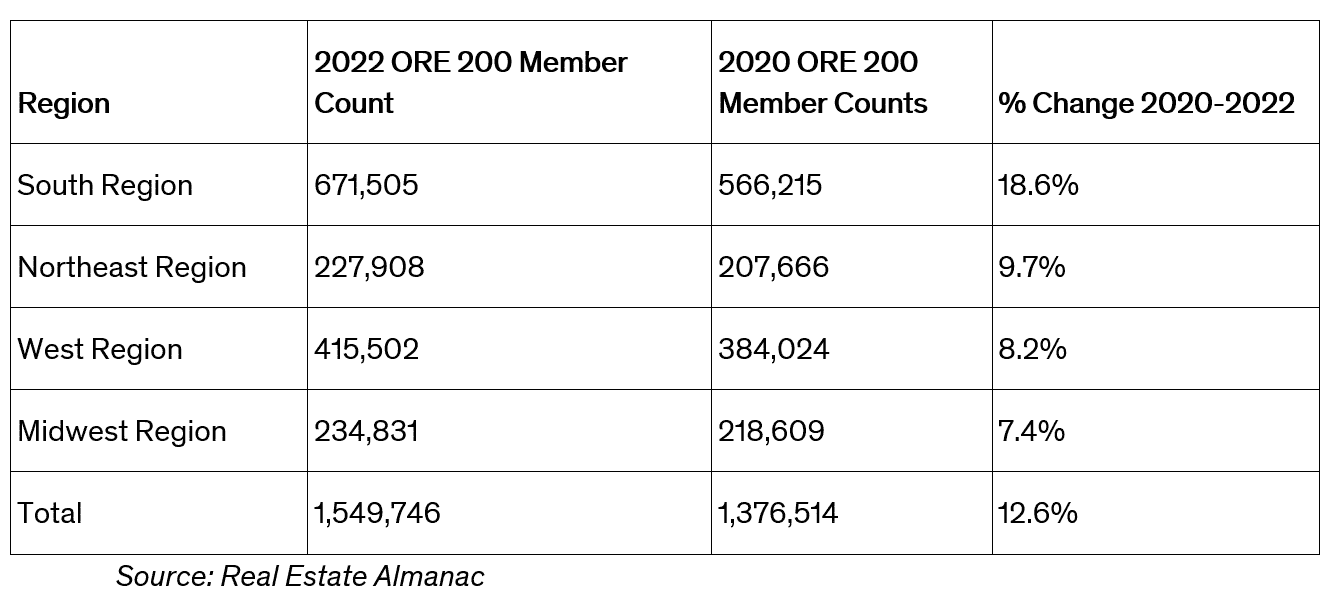 | Region | 2022 ORE 200 Member Count | 2020 ORE 200 Member Counts | % Change 2020-2022 |
|---|---|---|---|
| South Region | 671,505 | 566,215 | 18.6% |
| Northeast Region | 227,908 | 207,666 | 9.7% |
| West Region | 415,502 | 384,024 | 8.2% |
| Midwest Region | 234,831 | 218,609 | 7.4% |
| Total | 1,549,746 | 1,376,514 | 12.6% |

Source: Real Estate Almanac